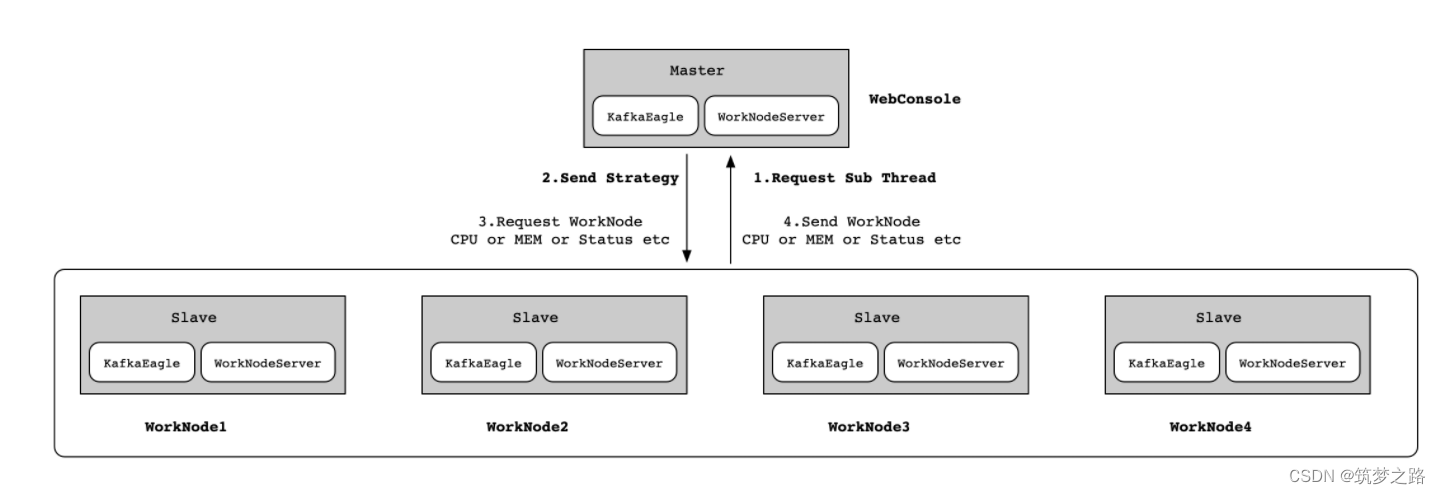 Master

KafkaEagle

WorkNodeServer

WebConsole

2.Send Strategy

1.Request Sub Thread

3.Request WorkNode
CPU or MEM or Status etc

4.Send WorkNode
CPU or MEM or Status etc

Slave

KafkaEagle

WorkNodeServer

WorkNode1

Slave

KafkaEagle

WorkNodeServer

WorkNode2

Slave

KafkaEagle

WorkNodeServer

WorkNode3

Slave

KafkaEagle

WorkNodeServer

WorkNode4

CSDN @筑梦之路